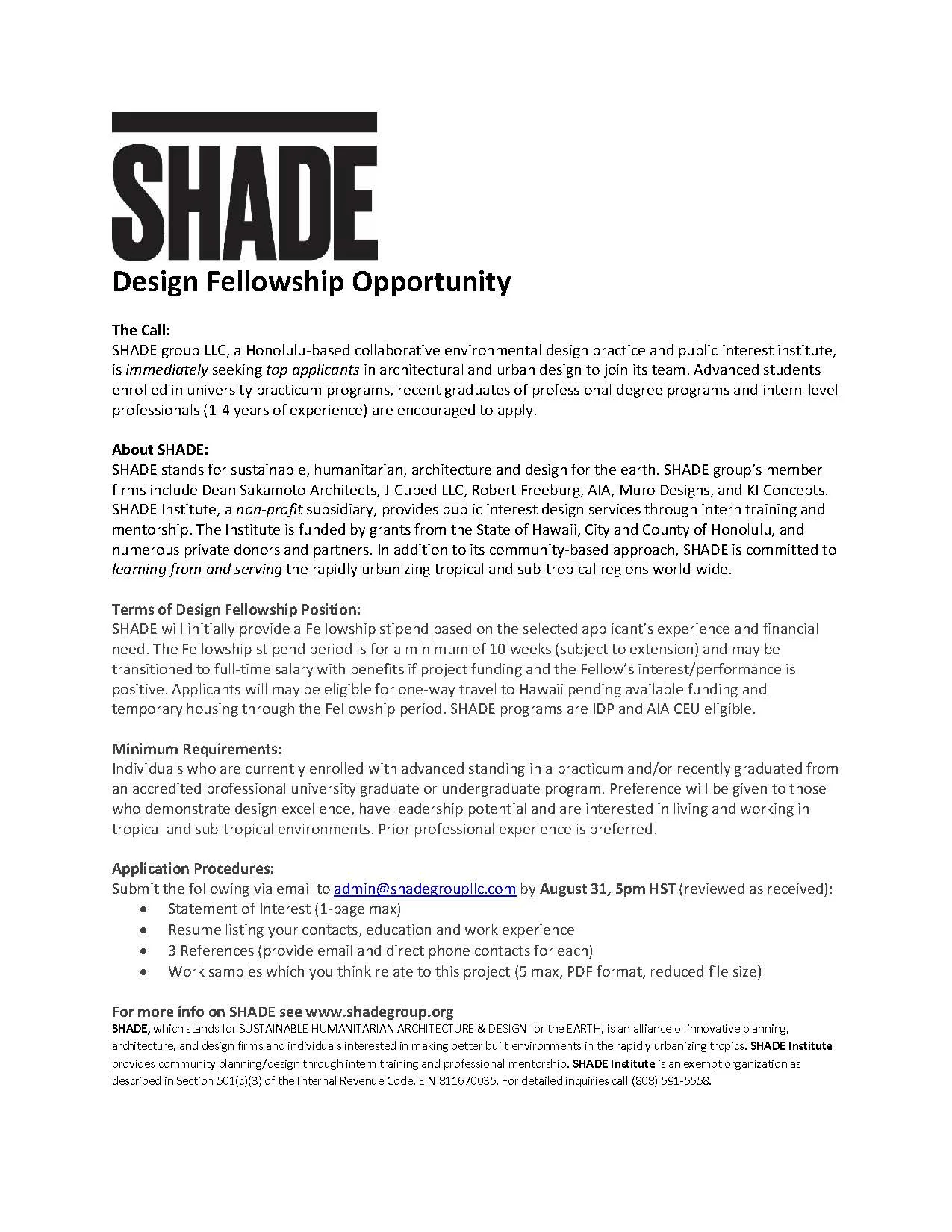 SHADE

Design Fellowship Opportunity

The Call:
SHADE group LLC, a Honolulu-based collaborative environmental design practice and public interest institute, is immediately seeking top applicants in architectural and urban design to join its team. Advanced students enrolled in university practicum programs, recent graduates of professional degree programs and intern-level professionals (1-4 years of experience) are encouraged to apply.

About SHADE:
SHADE stands for sustainable, humanitarian, architecture and design for the earth. SHADE group's member firms include Dean Sakamoto Architects, J-Cubed LLC, Robert Freeburg, AIA, Muro Designs, and KI Concepts. SHADE Institute, a non-profit subsidiary, provides public interest design services through intern training and mentorship. The Institute is funded by grants from the State of Hawaii, City and County of Honolulu, and numerous private donors and partners. In addition to its community-based approach, SHADE is committed to learning from and serving the rapidly urbanizing tropical and sub-tropical regions world-wide.

Terms of Design Fellowship Position:
SHADE will initially provide a Fellowship stipend based on the selected applicant's experience and financial need. The Fellowship stipend period is for a minimum of 10 weeks (subject to extension) and may be transitioned to full-time salary with benefits if project funding and the Fellow's interest/performance is positive. Applicants will may be eligible for one-way travel to Hawaii pending available funding and temporary housing through the Fellowship period. SHADE programs are IDP and AIA CEU eligible.

Minimum Requirements:
Individuals who are currently enrolled with advanced standing in a practicum and/or recently graduated from an accredited professional university graduate or undergraduate program. Preference will be given to those who demonstrate design excellence, have leadership potential and are interested in living and working in tropical and sub-tropical environments. Prior professional experience is preferred.

Application Procedures:
Submit the following via email to admin@shadegroupllc.com by August 31, 5pm HST (reviewed as received):
• Statement of Interest (1-page max)
• Resume listing your contacts, education and work experience
• 3 References (provide email and direct phone contacts for each)
• Work samples which you think relate to this project (5 max, PDF format, reduced file size)

For more info on SHADE see www.shadegroup.org
SHADE, which stands for SUSTAINABLE HUMANITARIAN ARCHITECTURE & DESIGN for the EARTH, is an alliance of innovative planning, architecture, and design firms and individuals interested in making better built environments in the rapidly urbanizing tropics. SHADE Institute provides community planning/design through intern training and professional mentorship. SHADE Institute is an exempt organization as described in Section 501(c)(3) of the Internal Revenue Code. EIN 811670035. For detailed inquiries call (808) 591-5558.